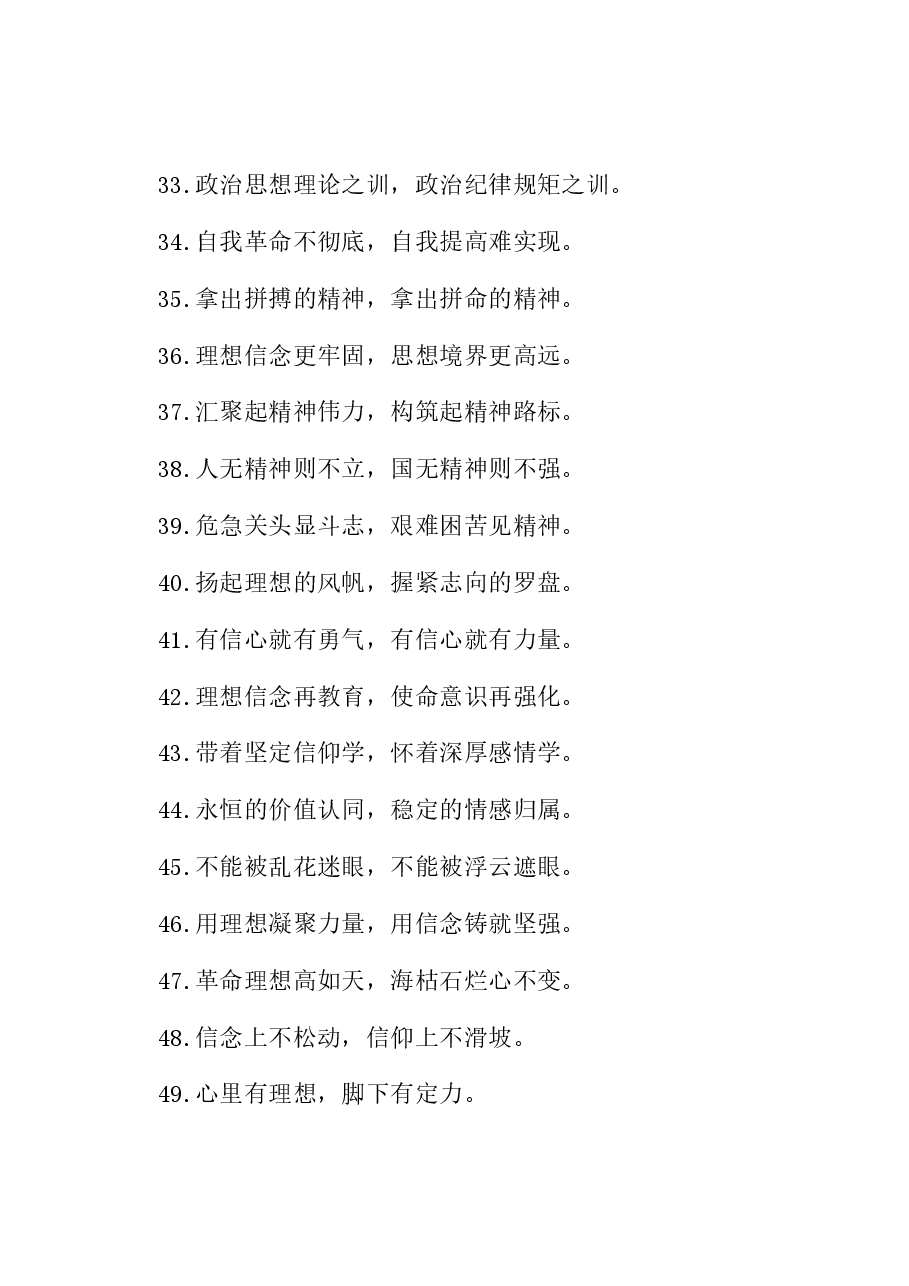 33.政治思想理论之训，政治纪律规矩之训。

34.自我革命不彻底，自我提高难实现。

35.拿出拼搏的精神，拿出拼命的精神。

36.理想信念更牢固，思想境界更高远。

37.汇聚起精神伟力，构筑起精神路标。

38.人无精神则不立，国无精神则不强。

39.危急关头显斗志，艰难困苦见精神。

40.扬起理想的风帆，握紧志向的罗盘。

41.有信心就有勇气，有信心就有力量。

42.理想信念再教育，使命意识再强化。

43.带着坚定信仰学，怀着深厚感情学。

44.永恒的价值认同，稳定的情感归属。

45.不能被乱花迷眼，不能被浮云遮眼。

46.用理想凝聚力量，用信念铸就坚强。

47.革命理想高如天，海枯石烂心不变。

48.信念上不松动，信仰上不滑坡。

49.心里有理想，脚下有定力。